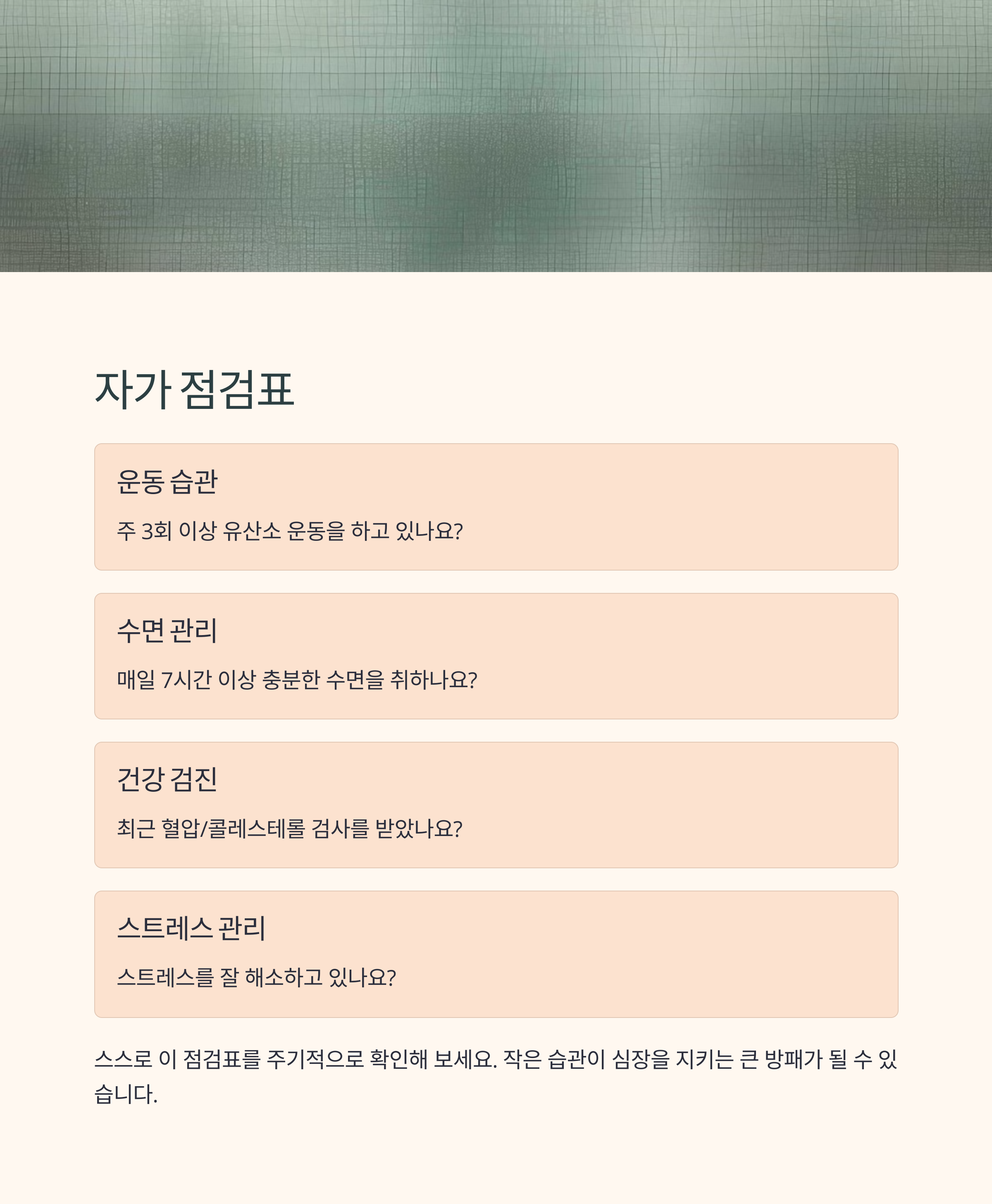 자가 점검표

운동 습관

주 3회 이상 유산소 운동을 하고 있나요?

수면 관리

매일 7시간 이상 충분한 수면을 취하나요?

건강 검진

최근 혈압/콜레스테롤 검사를 받았나요?

스트레스 관리

스트레스를 잘 해소하고 있나요?

스스로 이 점검표를 주기적으로 확인해 보세요. 작은 습관이 심장을 지키는 큰 방패가 될 수 있습니다.